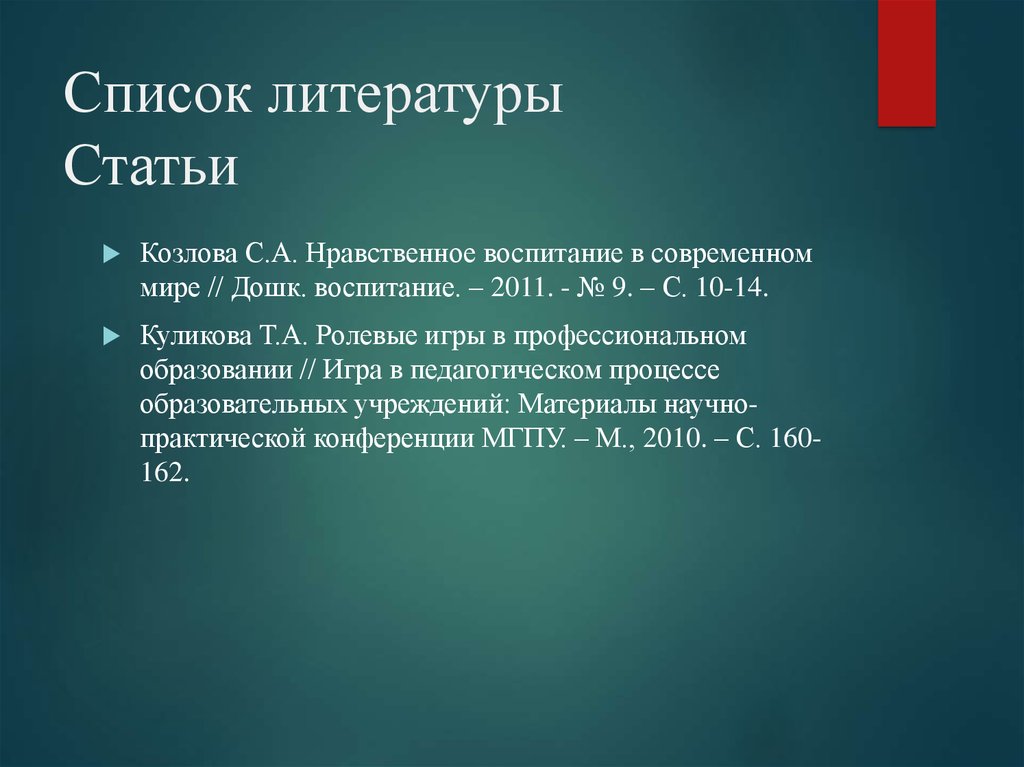 Список литературы
Статьи

Козлова С.А. Нравственное воспитание в современном мире // Дошк. воспитание. – 2011. - № 9. – С. 10-14.

Куликова Т.А. Ролевые игры в профессиональном образовании // Игра в педагогическом процессе образовательных учреждений: Материалы научно-практической конференции МГПУ. – М., 2010. – С. 160-162.